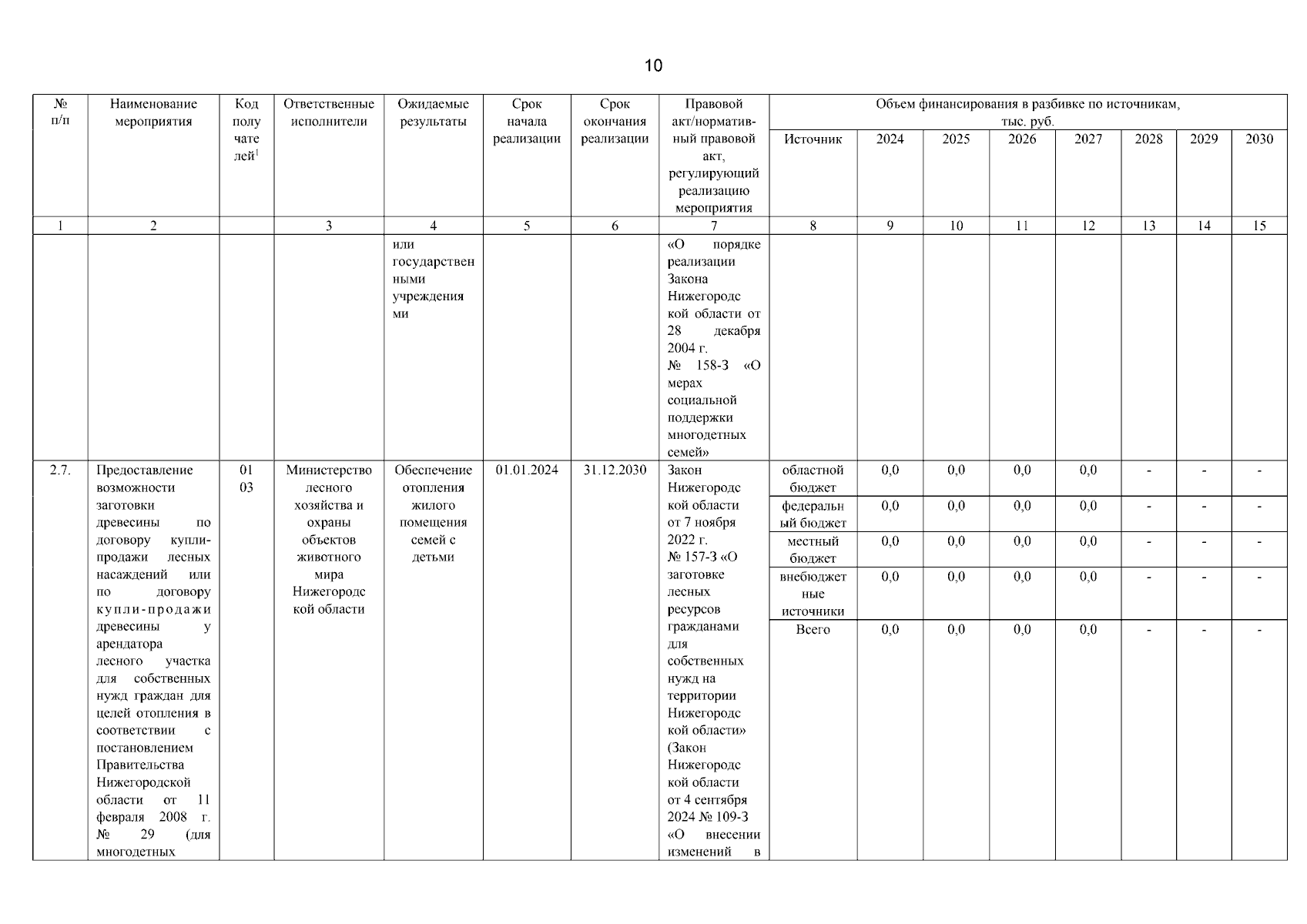 10

| № п/п | Наименование мероприятия | Код получателей$^1$ | Ответственные исполнители | Ожидаемые результаты | Срок начала реализации | Срок окончания реализации | Правовой акт/нормативный правовой акт, регулирующий реализацию мероприятия | Объем финансирования в разбивке по источникам, тыс. руб. Источник | 2024 | 2025 | 2026 | 2027 | 2028 | 2029 | 2030 |
|---|---|---|---|---|---|---|---|---|---|---|---|---|---|---|---|
| 1 | 2 | | 3 | 4 | 5 | 6 | 7 | 8 | 9 | 10 | 11 | 12 | 13 | 14 | 15 |
| | | | | или государственными учреждениями | | | «О порядке реализации Закона Нижегородской области от 28 декабря 2004 г. № 158-З «О мерах социальной поддержки многодетных семей» | | | | | | | | |
| 2.7. | Предоставление возможности заготовки древесины по договору купли-продажи лесных насаждений или по договору купли-продажи древесины у арендатора лесного участка для собственных нужд граждан для целей отопления в соответствии с постановлением Правительства Нижегородской области от 11 февраля 2008 г. № 29 (для многодетных | 01 03 | Министерство лесного хозяйства и охраны объектов животного мира Нижегородской области | Обеспечение отопления жилого помещения семей с детьми | 01.01.2024 | 31.12.2030 | Закон Нижегородской области от 7 ноября 2022 г. № 157-З «О заготовке лесных ресурсов гражданами для собственных нужд на территории Нижегородской области» (Закон Нижегородской области от 4 сентября 2024 № 109-З «О внесении изменений в | областной бюджет | 0,0 | 0,0 | 0,0 | 0,0 | - | - | - |
| | | | | | | | | федеральный бюджет | 0,0 | 0,0 | 0,0 | 0,0 | - | - | - |
| | | | | | | | | местный бюджет | 0,0 | 0,0 | 0,0 | 0,0 | - | - | - |
| | | | | | | | | внебюджетные источники | 0,0 | 0,0 | 0,0 | 0,0 | - | - | - |
| | | | | | | | | Всего | 0,0 | 0,0 | 0,0 | 0,0 | - | - | - |